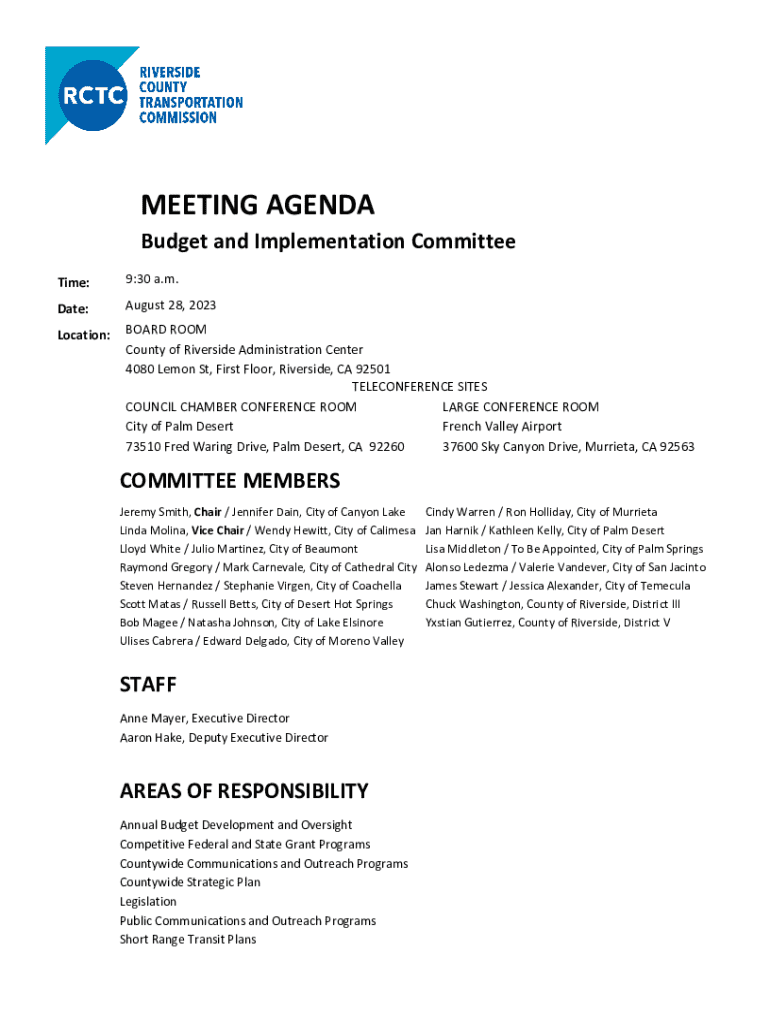 RCTC RIVERSIDE COUNTY TRANSPORTATION COMMISSION

MEETING AGENDA

Budget and Implementation Committee

Time: 9:30 a.m.

Date: August 28, 2023

Location: BOARD ROOM
County of Riverside Administration Center
4080 Lemon St, First Floor, Riverside, CA 92501

TELECONFERENCE SITES

COUNCIL CHAMBER CONFERENCE ROOM
City of Palm Desert
73510 Fred Waring Drive, Palm Desert, CA 92260

LARGE CONFERENCE ROOM
French Valley Airport
37600 Sky Canyon Drive, Murrieta, CA 92563

COMMITTEE MEMBERS

Jeremy Smith, Chair / Jennifer Dain, City of Canyon Lake
Linda Molina, Vice Chair / Wendy Hewitt, City of Calimesa
Lloyd White / Julio Martinez, City of Beaumont
Raymond Gregory / Mark Carnevale, City of Cathedral City
Steven Hernandez / Stephanie Virgen, City of Coachella
Scott Matas / Russell Betts, City of Desert Hot Springs
Bob Magee / Natasha Johnson, City of Lake Elsinore
Ulises Cabrera / Edward Delgado, City of Moreno Valley

Cindy Warren / Ron Holliday, City of Murrieta
Jan Harnik / Kathleen Kelly, City of Palm Desert
Lisa Middleton / To Be Appointed, City of Palm Springs
Alonso Ledezma / Valerie Vandever, City of San Jacinto
James Stewart / Jessica Alexander, City of Temecula
Chuck Washington, County of Riverside, District III
Yxstian Gutierrez, County of Riverside, District V

STAFF

Anne Mayer, Executive Director
Aaron Hake, Deputy Executive Director

AREAS OF RESPONSIBILITY

Annual Budget Development and Oversight
Competitive Federal and State Grant Programs
Countywide Communications and Outreach Programs
Countywide Strategic Plan
Legislation
Public Communications and Outreach Programs
Short Range Transit Plans